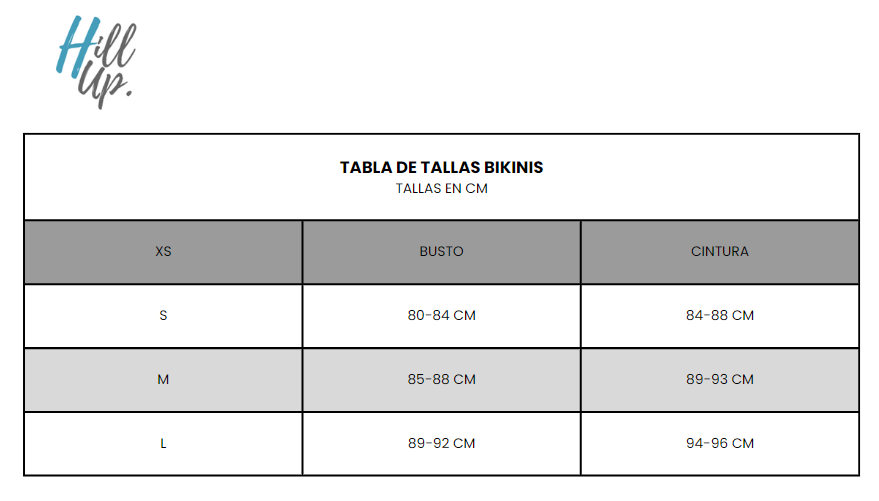 Hill Up.

TABLA DE TALLAS BIKINIS
TALLAS EN CM

| XS | BUSTO | CINTURA |
|---|---|---|
| S | 80-84 CM | 84-88 CM |
| M | 85-88 CM | 89-93 CM |
| L | 89-92 CM | 94-96 CM |